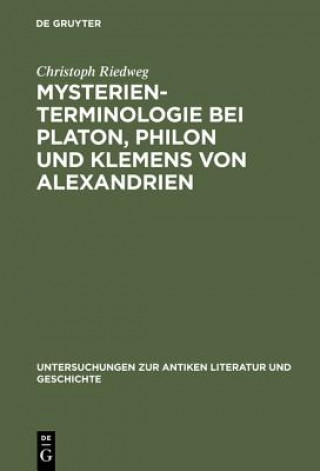 DE GRUYTER

Christoph Riedweg

MYSTERIENTERMINOLOGIE BEI PLATON, PHILON UND KLEMENS VON ALEXANDRIEN

UNTERSUCHUNGEN ZUR ANTIKEN LITERATUR UND GESCHICHTE

DE G